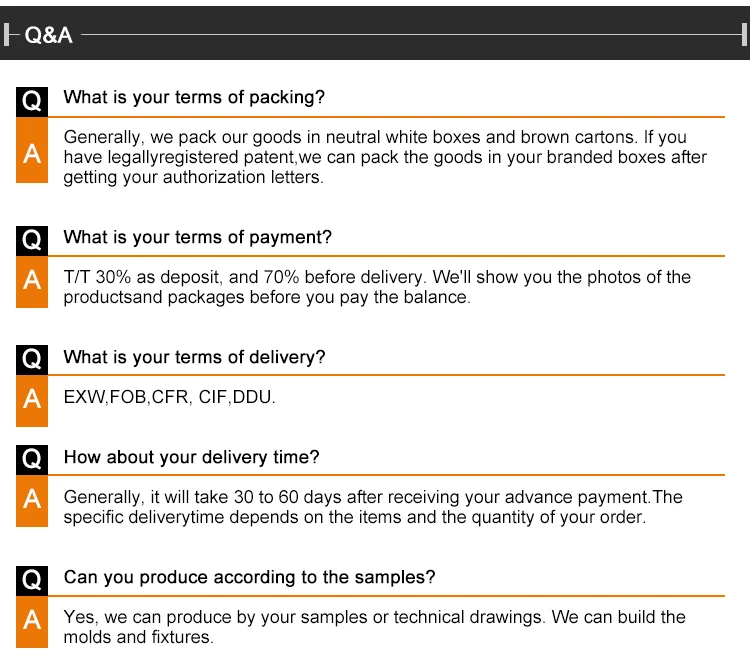 Q&A

Q What is your terms of packing?

A Generally, we pack our goods in neutral white boxes and brown cartons. If you have legallyregistered patent,we can pack the goods in your branded boxes after getting your authorization letters.

Q What is your terms of payment?

A T/T 30% as deposit, and 70% before delivery. We'll show you the photos of the productsand packages before you pay the balance.

Q What is your terms of delivery?

A EXW,FOB,CFR, CIF,DDU.

Q How about your delivery time?

A Generally, it will take 30 to 60 days after receiving your advance payment.The specific deliverytime depends on the items and the quantity of your order.

Q Can you produce according to the samples?

A Yes, we can produce by your samples or technical drawings. We can build the molds and fixtures.